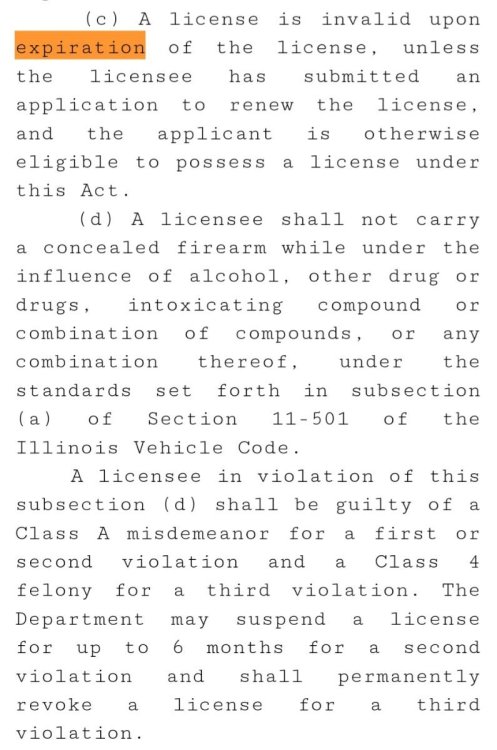 (c) A license is invalid upon expiration of the license, unless the licensee has submitted an application to renew the license, and the applicant is otherwise eligible to possess a license under this Act.

(d) A licensee shall not carry a concealed firearm while under the influence of alcohol, other drug or drugs, intoxicating compound or combination of compounds, or any combination thereof, under the standards set forth in subsection (a) of Section 11-501 of the Illinois Vehicle Code.

A licensee in violation of this subsection (d) shall be guilty of a Class A misdemeanor for a first or second violation and a Class 4 felony for a third violation. The Department may suspend a license for up to 6 months for a second violation and shall permanently revoke a license for a third violation.